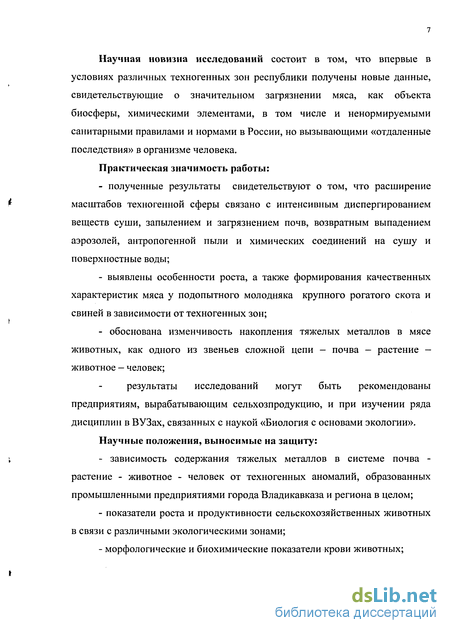 7

Научная новизна исследований состоит в том, что впервые в условиях различных техногенных зон республики получены новые данные, свидетельствующие о значительном загрязнении мяса, как объекта биосферы, химическими элементами, в том числе и ненормируемыми санитарными правилами и нормами в России, но вызывающими «отдаленные последствия» в организме человека.

Практическая значимость работы:

- полученные результаты свидетельствуют о том, что расширение масштабов техногенной сферы связано с интенсивным диспергированием веществ суши, запылением и загрязнением почв, возвратным выпадением аэрозолей, антропогенной пыли и химических соединений на сушу и поверхностные воды;

- выявлены особенности роста, а также формирования качественных характеристик мяса у подопытного молодняка крупного рогатого скота и свиней в зависимости от техногенных зон;

- обоснована изменчивость накопления тяжелых металлов в мясе животных, как одного из звеньев сложной цепи – почва – растение – животное – человек;

- результаты исследований могут быть рекомендованы предприятиям, вырабатывающим сельхозпродукцию, и при изучении ряда дисциплин в ВУЗах, связанных с наукой «Биология с основами экологии».

Научные положения, выносимые на защиту:

- зависимость содержания тяжелых металлов в системе почва - растение - животное - человек от техногенных аномалий, образованных промышленными предприятиями города Владикавказа и региона в целом;

- показатели роста и продуктивности сельскохозяйственных животных в связи с различными экологическими зонами;

- морфологические и биохимические показатели крови животных;

dsLib.net
библиотека диссертаций